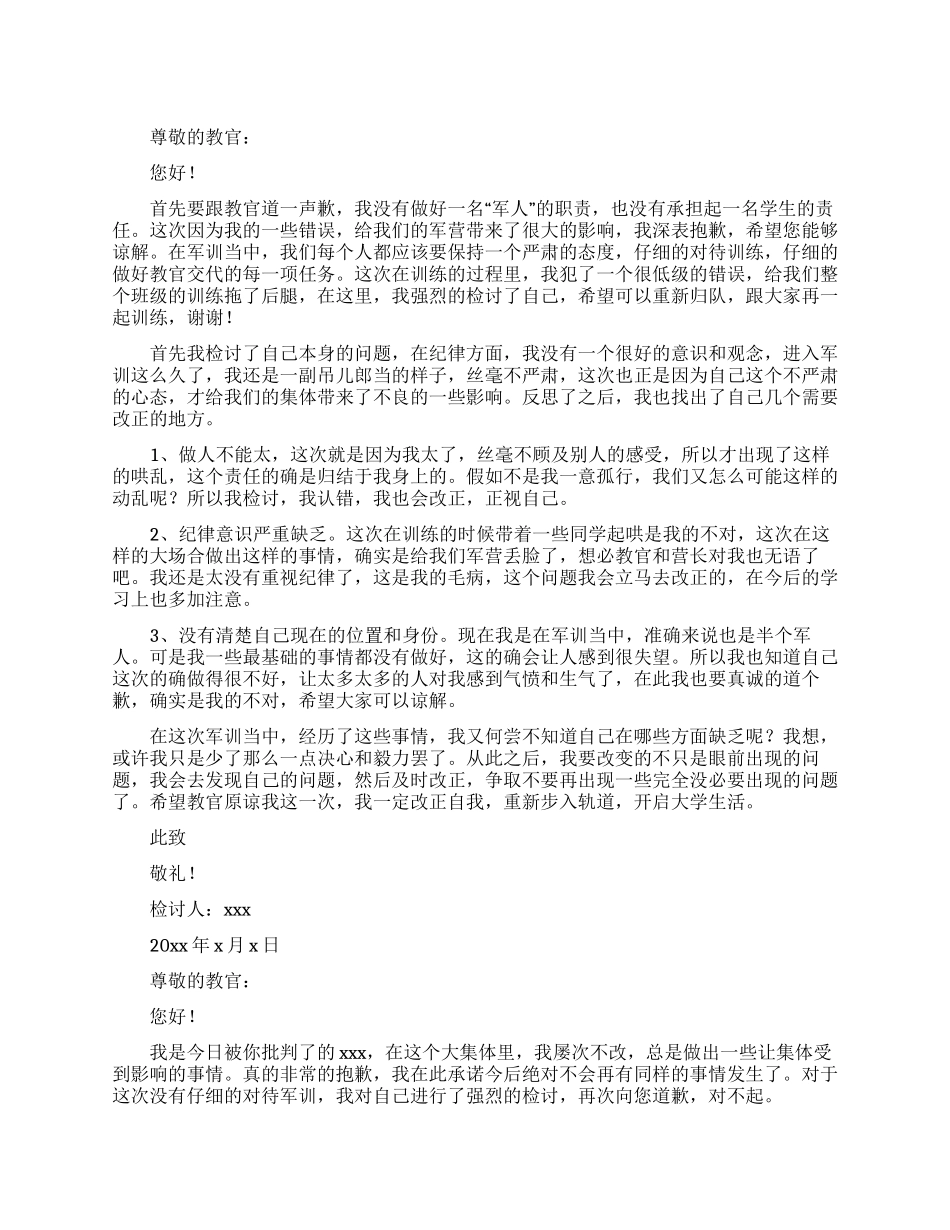 尊敬的教官：

您好！

首先要跟教官道一声歉，我没有做好一名“军人”的职责，也没有承担起一名学生的责任。这次因为我的一些错误，给我们的军营带来了很大的影响，我深表抱歉，希望您能够谅解。在军训当中，我们每个人都应该要保持一个严肃的态度，仔细的对待训练，仔细的做好教官交代的每一项任务。这次在训练的过程里，我犯了一个很低级的错误，给我们整个班级的训练拖了后腿，在这里，我强烈的检讨了自己，希望可以重新归队，跟大家再一起训练，谢谢！

首先我检讨了自己本身的问题，在纪律方面，我没有一个很好的意识和观念，进入军训这么久了，我还是一副吊儿郎当的样子，丝毫不严肃，这次也正是因为自己这个不严肃的心态，才给我们的集体带来了不良的一些影响。反思了之后，我也找出了自己几个需要改正的地方。

1、做人不能太，这次就是因为我太了，丝毫不顾及别人的感受，所以才出现了这样的哄乱，这个责任的确是归结于我身上的。假如不是我一意孤行，我们又怎么可能这样的动乱呢？所以我检讨，我认错，我也会改正，正视自己。

2、纪律意识严重缺乏。这次在训练的时候带着一些同学起哄是我的不对，这次在这样的大场合做出这样的事情，确实是给我们军营丢脸了，想必教官和营长对我也无语了吧。我还是太没有重视纪律了，这是我的毛病，这个问题我会立马去改正的，在今后的学习上也多加注意。

3、没有清楚自己现在的位置和身份。现在我是在军训当中，准确来说也是半个军人。可是我一些最基础的事情都没有做好，这的确会让人感到很失望。所以我也知道自己这次的确做得很不好，让太多太多的人对我感到气愤和生气了，在此我也要真诚的道个歉，确实是我的不对，希望大家可以谅解。

在这次军训当中，经历了这些事情，我又何尝不知道自己在哪些方面缺乏呢？我想，或许我只是少了那么一点决心和毅力罢了。从此之后，我要改变的不只是眼前出现的问题，我会去发现自己的问题，然后及时改正，争取不要再出现一些完全没必要出现的问题了。希望教官原谅我这一次，我一定改正自我，重新步入轨道，开启大学生活。

此致

敬礼！

检讨人：xxx

20xx 年 x 月 x 日

尊敬的教官：

您好！

我是今日被你批判了的 xxx，在这个大集体里，我屡次不改，总是做出一些让集体受到影响的事情。真的非常的抱歉，我在此承诺今后绝对不会再有同样的事情发生了。对于这次没有仔细的对待军训，我对自己进行了强烈的检讨，再次向您道歉，对不起。